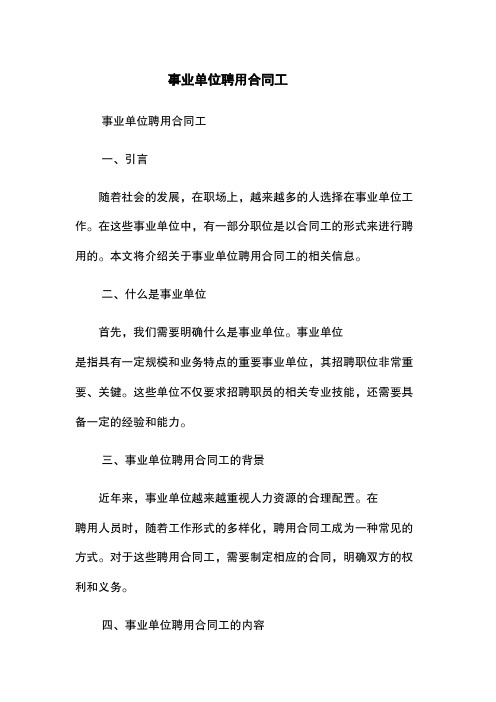 事业单位聘用合同工

事业单位聘用合同工

一、引言

随着社会的发展，在职场上，越来越多的人选择在事业单位工作。在这些事业单位中，有一部分职位是以合同工的形式来进行聘用的。本文将介绍关于事业单位聘用合同工的相关信息。

二、什么是事业单位

首先，我们需要明确什么是事业单位。事业单位是指具有一定规模和业务特点的重要事业单位，其招聘职位非常重要、关键。这些单位不仅要求招聘职员的相关专业技能，还需要具备一定的经验和能力。

三、事业单位聘用合同工的背景

近年来，事业单位越来越重视人力资源的合理配置。在聘用人员时，随着工作形式的多样化，聘用合同工成为一种常见的方式。对于这些聘用合同工，需要制定相应的合同，明确双方的权利和义务。

四、事业单位聘用合同工的内容